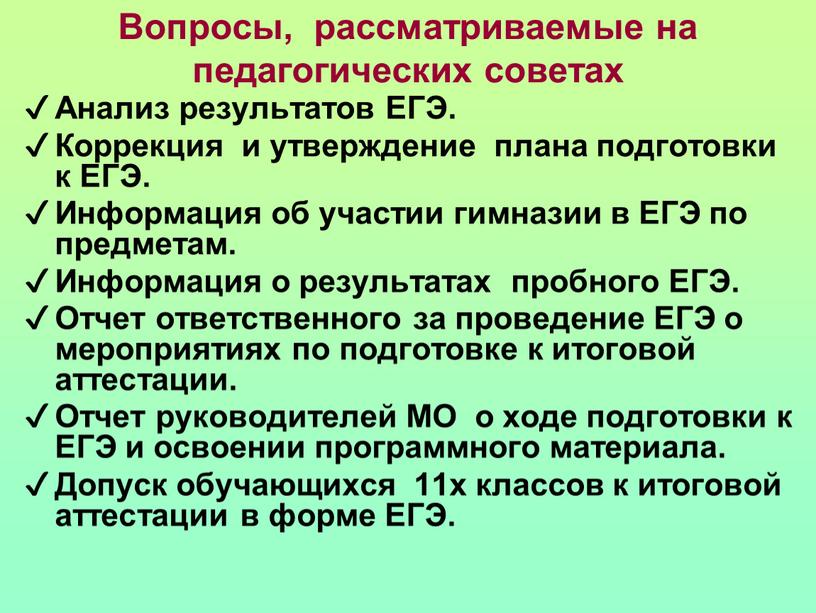 Вопросы, рассматриваемые на педагогических советах

✓ Анализ результатов ЕГЭ.
✓ Коррекция и утверждение плана подготовки к ЕГЭ.
✓ Информация об участии гимназии в ЕГЭ по предметам.
✓ Информация о результатах пробного ЕГЭ.
✓ Отчет ответственного за проведение ЕГЭ о мероприятиях по подготовке к итоговой аттестации.
✓ Отчет руководителей МО о ходе подготовки к ЕГЭ и освоении программного материала.
✓ Допуск обучающихся 11х классов к итоговой аттестации в форме ЕГЭ.